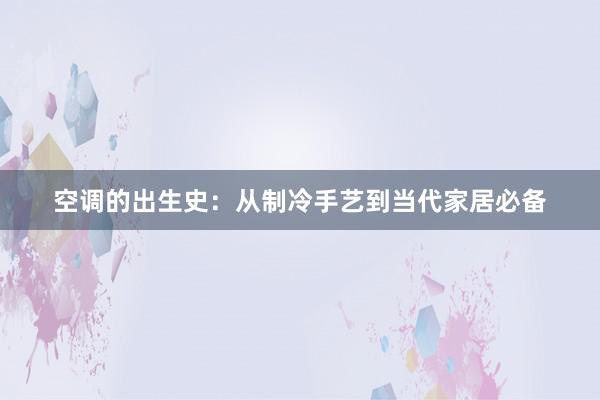 空调的出生史：从制冷手艺到当代家居必备